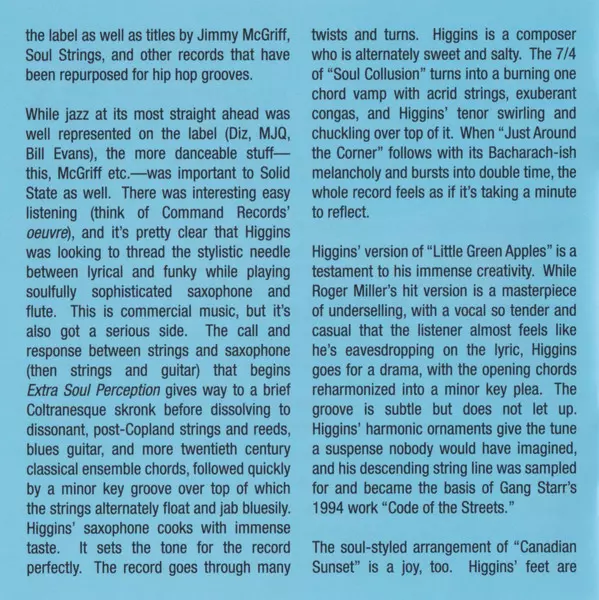 the label as well as titles by Jimmy McGriff, Soul Strings, and other records that have been repurposed for hip hop grooves.

While jazz at its most straight ahead was well represented on the label (Diz, MJQ, Bill Evans), the more danceable stuff—this, McGriff etc.—was important to Solid State as well. There was interesting easy listening (think of Command Records' oeuvre), and it's pretty clear that Higgins was looking to thread the stylistic needle between lyrical and funky while playing soulfully sophisticated saxophone and flute. This is commercial music, but it's also got a serious side. The call and response between strings and saxophone (then strings and guitar) that begins Extra Soul Perception gives way to a brief Coltranesque skronk before dissolving to dissonant, post-Copland strings and reeds, blues guitar, and more twentieth century classical ensemble chords, followed quickly by a minor key groove over top of which the strings alternately float and jab bluesily. Higgins' saxophone cooks with immense taste. It sets the tone for the record perfectly. The record goes through many twists and turns. Higgins is a composer who is alternately sweet and salty. The 7/4 of "Soul Collusion" turns into a burning one chord vamp with acrid strings, exuberant congas, and Higgins' tenor swirling and chuckling over top of it. When "Just Around the Corner" follows with its Bacharach-ish melancholy and bursts into double time, the whole record feels as if it's taking a minute to reflect.

Higgins' version of "Little Green Apples" is a testament to his immense creativity. While Roger Miller's hit version is a masterpiece of underselling, with a vocal so tender and casual that the listener almost feels like he's eavesdropping on the lyric, Higgins goes for a drama, with the opening chords reharmonized into a minor key plea. The groove is subtle but does not let up. Higgins' harmonic ornaments give the tune a suspense nobody would have imagined, and his descending string line was sampled for and became the basis of Gang Starr's 1994 work "Code of the Streets."

The soul-styled arrangement of "Canadian Sunset" is a joy, too. Higgins' feet are